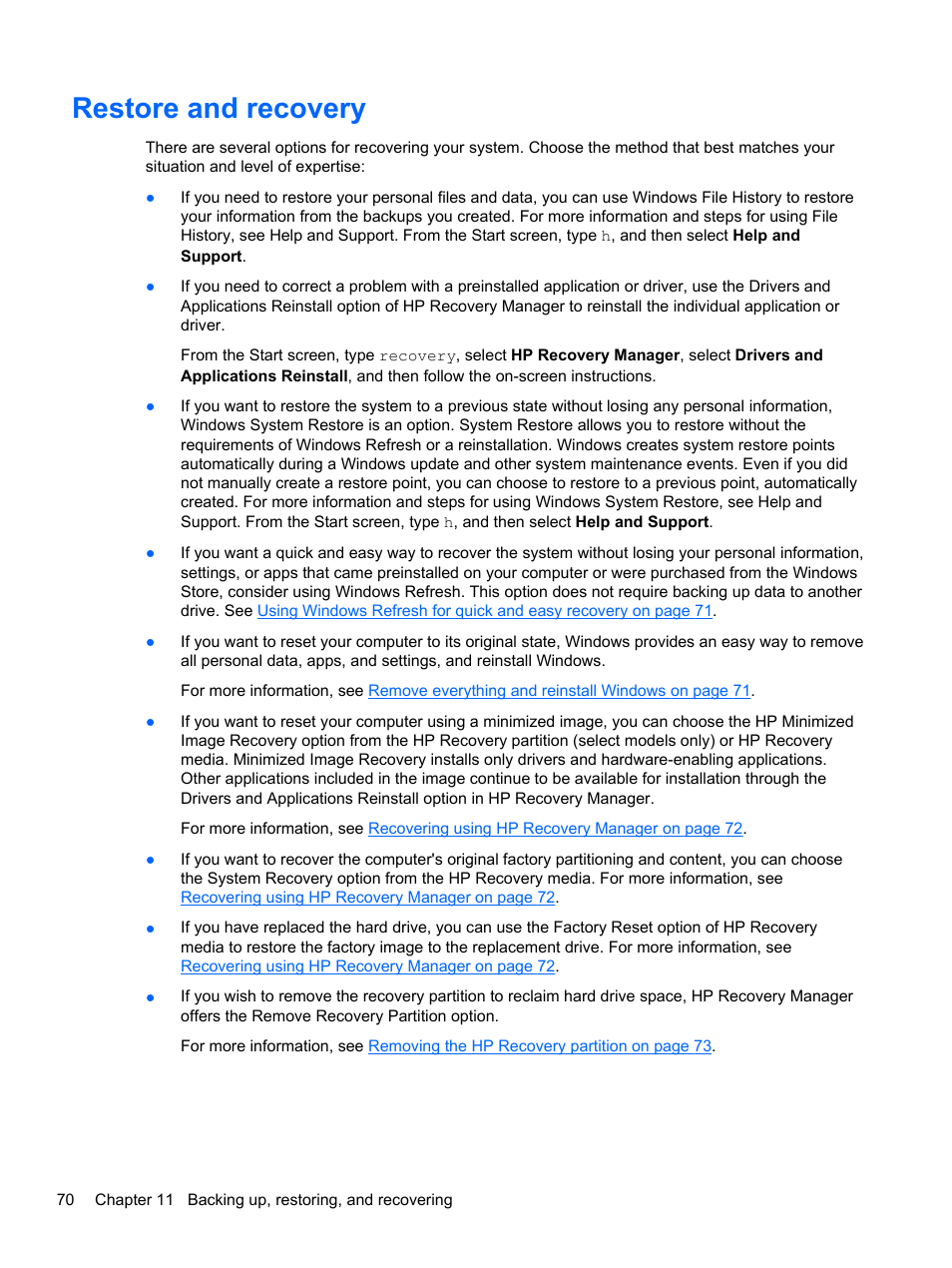 Restore and recovery

There are several options for recovering your system. Choose the method that best matches your situation and level of expertise:

● If you need to restore your personal files and data, you can use Windows File History to restore your information from the backups you created. For more information and steps for using File History, see Help and Support. From the Start screen, type h, and then select Help and Support.

● If you need to correct a problem with a preinstalled application or driver, use the Drivers and Applications Reinstall option of HP Recovery Manager to reinstall the individual application or driver.

From the Start screen, type recovery, select HP Recovery Manager, select Drivers and Applications Reinstall, and then follow the on-screen instructions.

● If you want to restore the system to a previous state without losing any personal information, Windows System Restore is an option. System Restore allows you to restore without the requirements of Windows Refresh or a reinstallation. Windows creates system restore points automatically during a Windows update and other system maintenance events. Even if you did not manually create a restore point, you can choose to restore to a previous point, automatically created. For more information and steps for using Windows System Restore, see Help and Support. From the Start screen, type h, and then select Help and Support.

● If you want a quick and easy way to recover the system without losing your personal information, settings, or apps that came preinstalled on your computer or were purchased from the Windows Store, consider using Windows Refresh. This option does not require backing up data to another drive. See Using Windows Refresh for quick and easy recovery on page 71.

● If you want to reset your computer to its original state, Windows provides an easy way to remove all personal data, apps, and settings, and reinstall Windows.

For more information, see Remove everything and reinstall Windows on page 71.

● If you want to reset your computer using a minimized image, you can choose the HP Minimized Image Recovery option from the HP Recovery partition (select models only) or HP Recovery media. Minimized Image Recovery installs only drivers and hardware-enabling applications. Other applications included in the image continue to be available for installation through the Drivers and Applications Reinstall option in HP Recovery Manager.

For more information, see Recovering using HP Recovery Manager on page 72.

● If you want to recover the computer's original factory partitioning and content, you can choose the System Recovery option from the HP Recovery media. For more information, see Recovering using HP Recovery Manager on page 72.

● If you have replaced the hard drive, you can use the Factory Reset option of HP Recovery media to restore the factory image to the replacement drive. For more information, see Recovering using HP Recovery Manager on page 72.

● If you wish to remove the recovery partition to reclaim hard drive space, HP Recovery Manager offers the Remove Recovery Partition option.

For more information, see Removing the HP Recovery partition on page 73.

70 Chapter 11 Backing up, restoring, and recovering